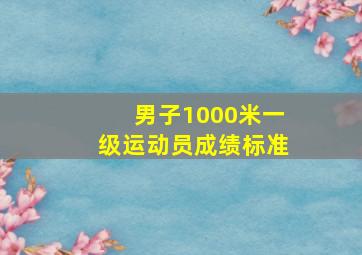 男子1000米一级运动员成绩标准